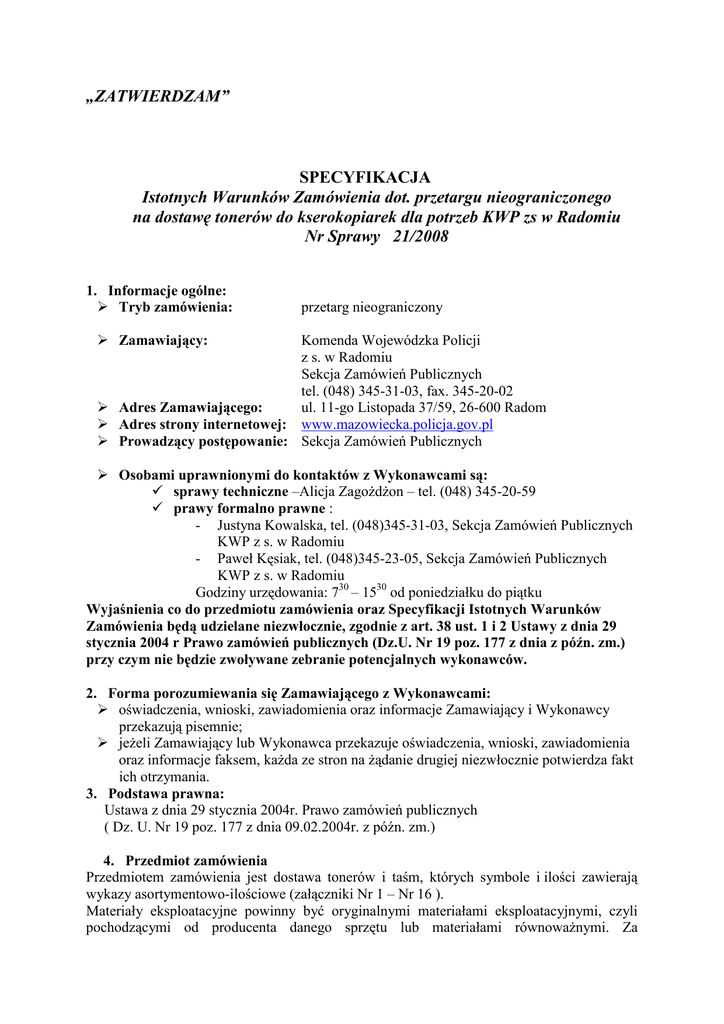 „ZATWIERDZAM”

SPECYFIKACJA
Istotnych Warunków Zamówienia dot. przetargu nieograniczonego na dostawę tonerów do kserokopiarek dla potrzeb KWP zs w Radomiu
Nr Sprawy 21/2008

1. Informacje ogólne:
➢ Tryb zamówienia: przetarg nieograniczony

➢ Zamawiający: Komenda Wojewódzka Policji z s. w Radomiu Sekcja Zamówień Publicznych tel. (048) 345-31-03, fax. 345-20-02
➢ Adres Zamawiającego: ul. 11-go Listopada 37/59, 26-600 Radom
➢ Adres strony internetowej: www.mazowiecka.policja.gov.pl
➢ Prowadzący postępowanie: Sekcja Zamówień Publicznych

➢ Osobami uprawnionymi do kontaktów z Wykonawcami są:
✓ sprawy techniczne –Alicja Zagożdżon – tel. (048) 345-20-59
✓ prawy formalno prawne :
- Justyna Kowalska, tel. (048)345-31-03, Sekcja Zamówień Publicznych KWP z s. w Radomiu
- Paweł Kęsiak, tel. (048)345-23-05, Sekcja Zamówień Publicznych KWP z s. w Radomiu
Godziny urzędowania: $7^{30}$ – $15^{30}$ od poniedziałku do piątku
Wyjaśnienia co do przedmiotu zamówienia oraz Specyfikacji Istotnych Warunków Zamówienia będą udzielane niezwłocznie, zgodnie z art. 38 ust. 1 i 2 Ustawy z dnia 29 stycznia 2004 r Prawo zamówień publicznych (Dz.U. Nr 19 poz. 177 z dnia z późn. zm.) przy czym nie będzie zwoływane zebranie potencjalnych wykonawców.

2. Forma porozumiewania się Zamawiającego z Wykonawcami:
➢ oświadczenia, wnioski, zawiadomienia oraz informacje Zamawiający i Wykonawcy przekazują pisemnie;
➢ jeżeli Zamawiający lub Wykonawca przekazuje oświadczenia, wnioski, zawiadomienia oraz informacje faksem, każda ze stron na żądanie drugiej niezwłocznie potwierdza fakt ich otrzymania.
3. Podstawa prawna:
Ustawa z dnia 29 stycznia 2004r. Prawo zamówień publicznych ( Dz. U. Nr 19 poz. 177 z dnia 09.02.2004r. z późn. zm.)

4. Przedmiot zamówienia
Przedmiotem zamówienia jest dostawa tonerów i taśm, których symbole i ilości zawierają wykazy asortymentowo-ilościowe (załączniki Nr 1 – Nr 16 ).
Materiały eksploatacyjne powinny być oryginalnymi materiałami eksploatacyjnymi, czyli pochodzącymi od producenta danego sprzętu lub materiałami równoważnymi. Za